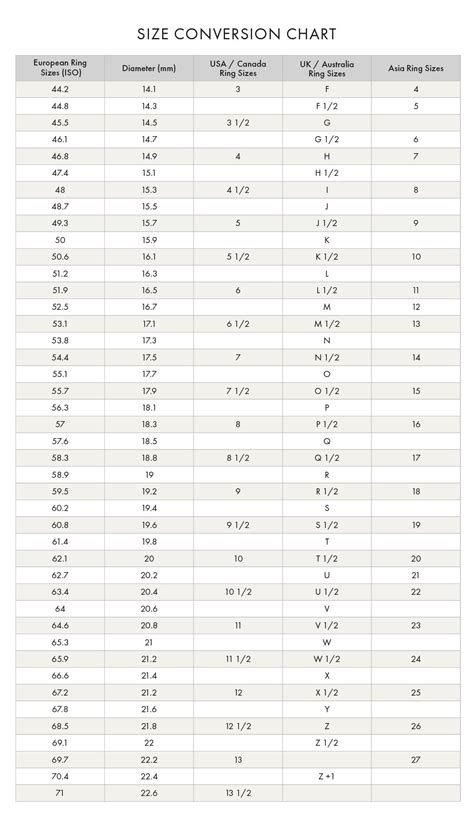 SIZE CONVERSION CHART

| European Ring Sizes (ISO) | Diameter (mm) | USA / Canada Ring Sizes | UK / Australia Ring Sizes | Asia Ring Sizes |
|---|---|---|---|---|
| 44.2 | 14.1 | 3 | F | 4 |
| 44.8 | 14.3 | | F 1/2 | 5 |
| 45.5 | 14.5 | 3 1/2 | G | |
| 46.1 | 14.7 | | G 1/2 | 6 |
| 46.8 | 14.9 | 4 | H | 7 |
| 47.4 | 15.1 | | H 1/2 | |
| 48 | 15.3 | 4 1/2 | I | 8 |
| 48.7 | 15.5 | | J | |
| 49.3 | 15.7 | 5 | J 1/2 | 9 |
| 50 | 15.9 | | K | |
| 50.6 | 16.1 | 5 1/2 | K 1/2 | 10 |
| 51.2 | 16.3 | | L | |
| 51.9 | 16.5 | 6 | L 1/2 | 11 |
| 52.5 | 16.7 | | M | 12 |
| 53.1 | 17.1 | 6 1/2 | M 1/2 | 13 |
| 53.8 | 17.3 | | N | |
| 54.4 | 17.5 | 7 | N 1/2 | 14 |
| 55.1 | 17.7 | | O | |
| 55.7 | 17.9 | 7 1/2 | O 1/2 | 15 |
| 56.3 | 18.1 | | P | |
| 57 | 18.3 | 8 | P 1/2 | 16 |
| 57.6 | 18.5 | | Q | |
| 58.3 | 18.8 | 8 1/2 | Q 1/2 | 17 |
| 58.9 | 19 | | R | |
| 59.5 | 19.2 | 9 | R 1/2 | 18 |
| 60.2 | 19.4 | | S | |
| 60.8 | 19.6 | 9 1/2 | S 1/2 | 19 |
| 61.4 | 19.8 | | T | |
| 62.1 | 20 | 10 | T 1/2 | 20 |
| 62.7 | 20.2 | | U | 21 |
| 63.4 | 20.4 | 10 1/2 | U 1/2 | 22 |
| 64 | 20.6 | | V | |
| 64.6 | 20.8 | 11 | V 1/2 | 23 |
| 65.3 | 21 | | W | |
| 65.9 | 21.2 | 11 1/2 | W 1/2 | 24 |
| 66.6 | 21.4 | | X | |
| 67.2 | 21.2 | 12 | X 1/2 | 25 |
| 67.8 | 21.6 | | Y | |
| 68.5 | 21.8 | 12 1/2 | Z | 26 |
| 69.1 | 22 | | Z 1/2 | |
| 69.7 | 22.2 | 13 | | 27 |
| 70.4 | 22.4 | | Z +1 | |
| 71 | 22.6 | 13 1/2 | | |